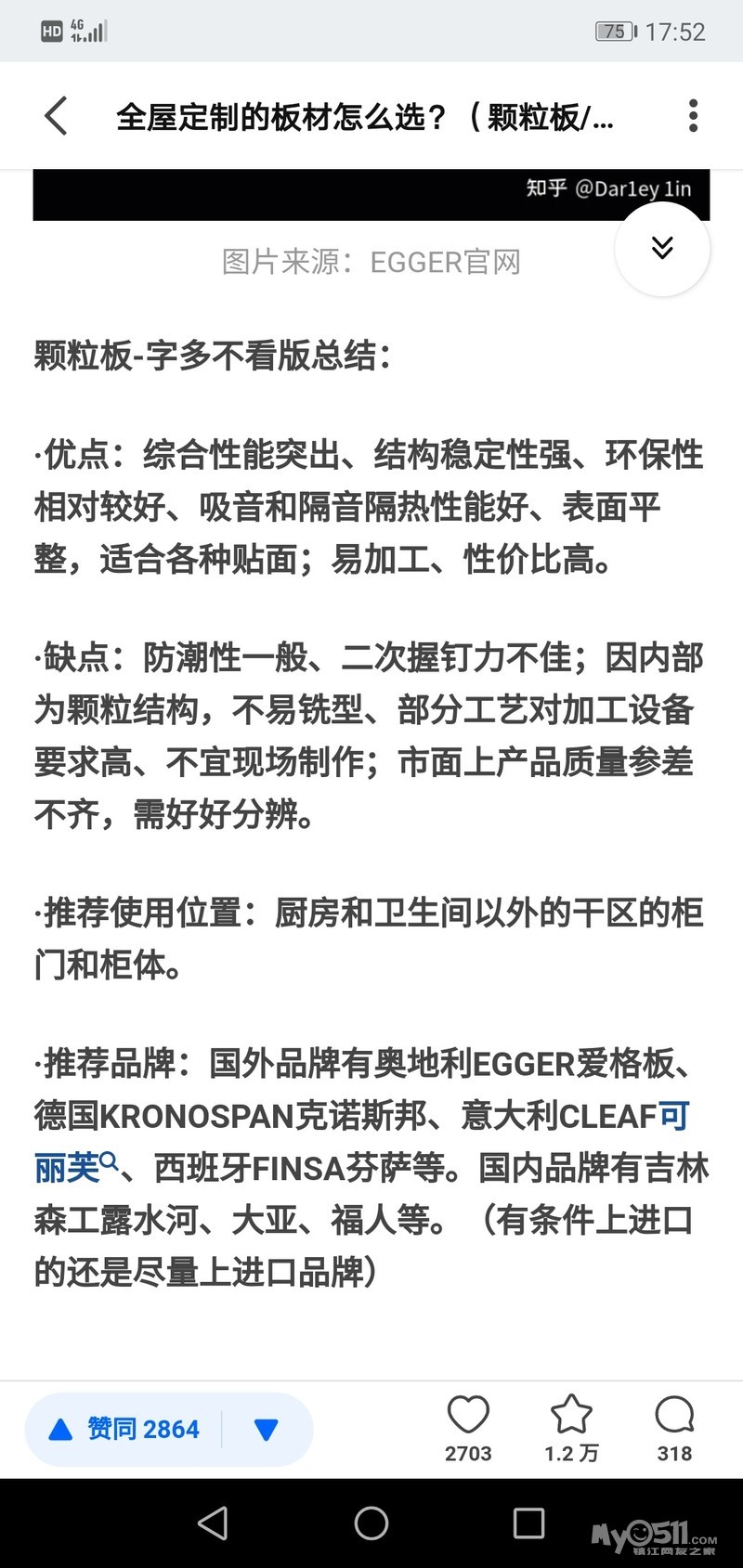 HD 4G 75 17:52

全屋定制的板材怎么选？（颗粒板/...

知乎 @Darley lin

图片来源：EGGER官网

颗粒板-字多不看版总结：

·优点：综合性能突出、结构稳定性强、环保性相对较好、吸音和隔音隔热性能好、表面平整，适合各种贴面；易加工、性价比高。

·缺点：防潮性一般、二次握钉力不佳；因内部为颗粒结构，不易铣型、部分工艺对加工设备要求高、不宜现场制作；市面上产品质量参差不齐，需好好分辨。

·推荐使用位置：厨房和卫生间以外的干区的柜门和柜体。

·推荐品牌：国外品牌有奥地利EGGER爱格板、德国KRONOSPAN克诺斯邦、意大利CLEAF可丽芙、西班牙FINSA芬萨等。国内品牌有吉林森工露水河、大亚、福人等。（有条件上进口的还是尽量上进口品牌）

赞同 2864

2703 1.2 万 318

My0511.com 镇江网友之家